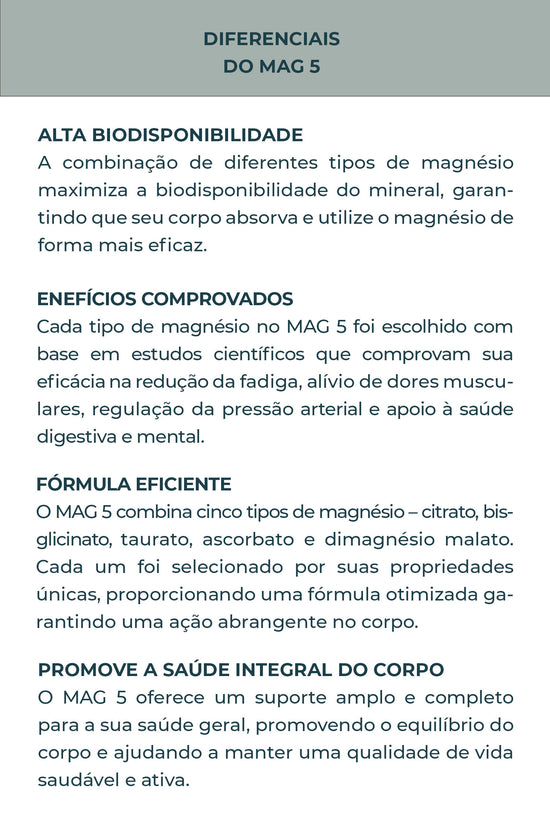 DIFERENCIAIS
DO MAG 5

ALTA BIODISPONIBILIDADE
A combinação de diferentes tipos de magnésio maximiza a biodisponibilidade do mineral, garantindo que seu corpo absorva e utilize o magnésio de forma mais eficaz.

ENEFÍCIOS COMPROVADOS
Cada tipo de magnésio no MAG 5 foi escolhido com base em estudos científicos que comprovam sua eficácia na redução da fadiga, alívio de dores musculares, regulação da pressão arterial e apoio à saúde digestiva e mental.

FÓRMULA EFICIENTE
O MAG 5 combina cinco tipos de magnésio – citrato, bisglicinato, taurato, ascorbato e dimagnésio malato. Cada um foi selecionado por suas propriedades únicas, proporcionando uma fórmula otimizada garantindo uma ação abrangente no corpo.

PROMOVE A SAÚDE INTEGRAL DO CORPO
O MAG 5 oferece um suporte amplo e completo para a sua saúde geral, promovendo o equilíbrio do corpo e ajudando a manter uma qualidade de vida saudável e ativa.